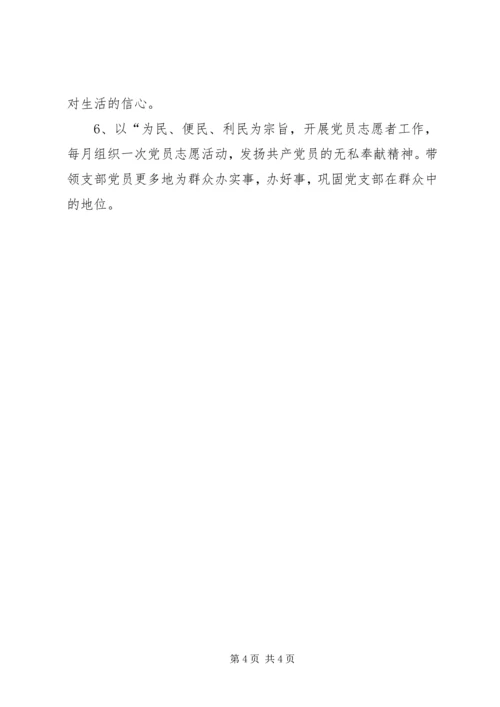 对生活的信心。

6、以“为民、便民、利民为宗旨，开展党员志愿者工作，每月组织一次党员志愿活动，发扬共产党员的无私奉献精神。带领支部党员更多地为群众办实事，办好事，巩固党支部在群众中的地位。

第4页 共4页